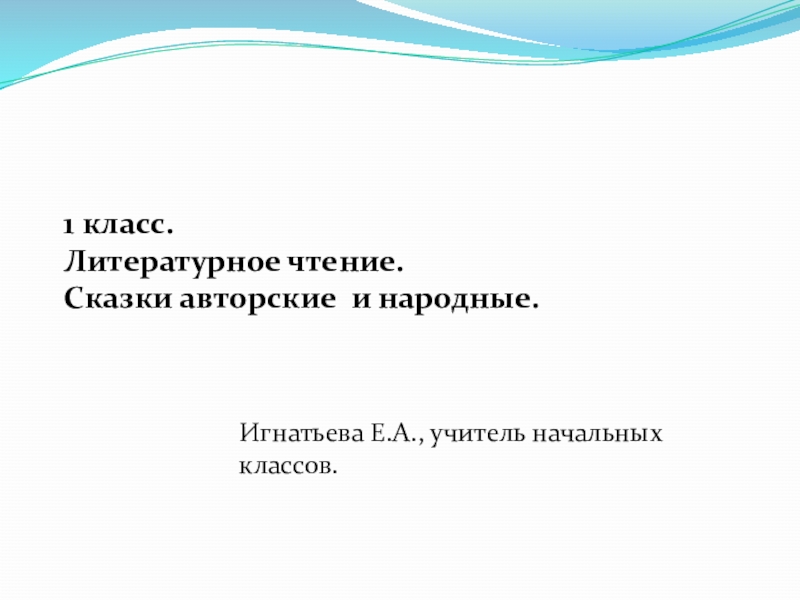 1 класс.
Литературное чтение.
Сказки авторские и народные.

Игнатьева Е.А., учитель начальных классов.